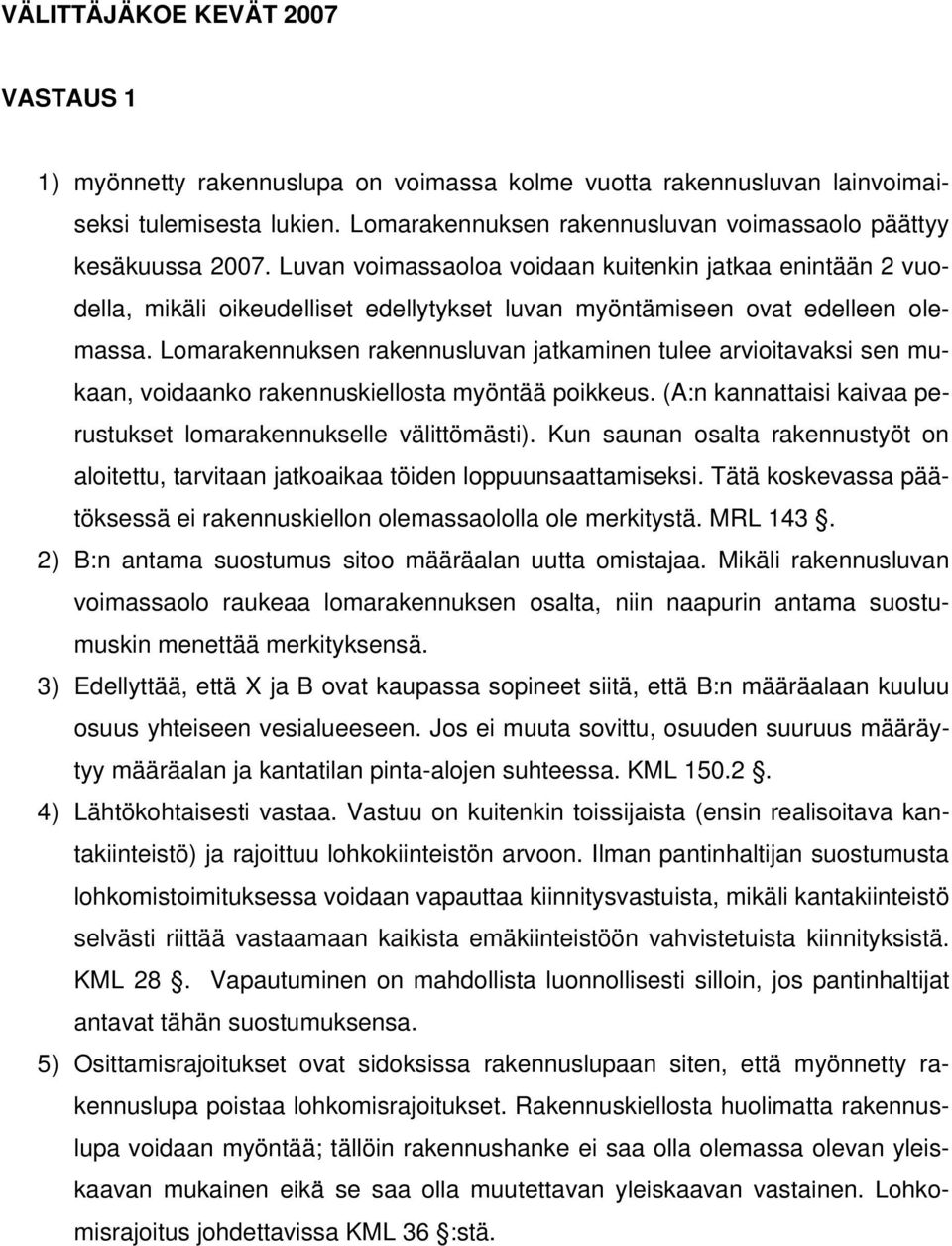 VÄLITTÄJÄKOE KEVÄT 2007

VASTAUS 1

1) myönnetty rakennuslupa on voimassa kolme vuotta rakennusluvan lainvoimaiseksi tulemisesta lukien. Lomarakennuksen rakennusluvan voimassaolo päättyy kesäkuussa 2007. Luvan voimassaoloa voidaan kuitenkin jatkaa enintään 2 vuodella, mikäli oikeudelliset edellytykset luvan myöntämiseen ovat edelleen olemassa. Lomarakennuksen rakennusluvan jatkaminen tulee arvioitavaksi sen mukaan, voidaanko rakennuskiellosta myöntää poikkeus. (A:n kannattaisi kaivaa perustukset lomarakennukselle välittömästi). Kun saunan osalta rakennustyöt on aloitettu, tarvitaan jatkoaikaa töiden loppuunsaattamiseksi. Tätä koskevassa päätöksessä ei rakennuskiellon olemassaololla ole merkitystä. MRL 143 §.

2) B:n antama suostumus sitoo määräalan uutta omistajaa. Mikäli rakennusluvan voimassaolo raukeaa lomarakennuksen osalta, niin naapurin antama suostumuskin menettää merkityksensä.

3) Edellyttää, että X ja B ovat kaupassa sopineet siitä, että B:n määräalaan kuuluu osuus yhteiseen vesialueeseen. Jos ei muuta sovittu, osuuden suuruus määräytyy määräalan ja kantatilan pinta-alojen suhteessa. KML 150.2 §.

4) Lähtökohtaisesti vastaa. Vastuu on kuitenkin toissijaista (ensin realisoitava kantakiinteistö) ja rajoittuu lohkokiinteistön arvoon. Ilman pantinhaltijan suostumusta lohkomistoimituksessa voidaan vapauttaa kiinnitysvastuista, mikäli kantakiinteistö selvästi riittää vastaamaan kaikista emäkiinteistöön vahvistetuista kiinnityksistä. KML 28 §. Vapautuminen on mahdollista luonnollisesti silloin, jos pantinhaltijat antavat tähän suostumuksensa.

5) Osittamisrajoitukset ovat sidoksissa rakennuslupaan siten, että myönnetty rakennuslupa poistaa lohkomisrajoitukset. Rakennuskiellosta huolimatta rakennuslupa voidaan myöntää; tällöin rakennushanke ei saa olla olemassa olevan yleiskaavan mukainen eikä se saa olla muutettavan yleiskaavan vastainen. Lohkomisrajoitus johdettavissa KML 36 §:stä.